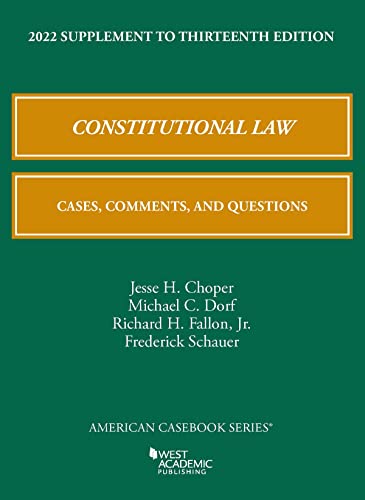 2022 SUPPLEMENT TO THIRTEENTH EDITION

CONSTITUTIONAL LAW

CASES, COMMENTS, AND QUESTIONS

Jesse H. Choper
Michael C. Dorf
Richard H. Fallon, Jr.
Frederick Schauer

AMERICAN CASEBOOK SERIES®

WEST ACADEMIC PUBLISHING